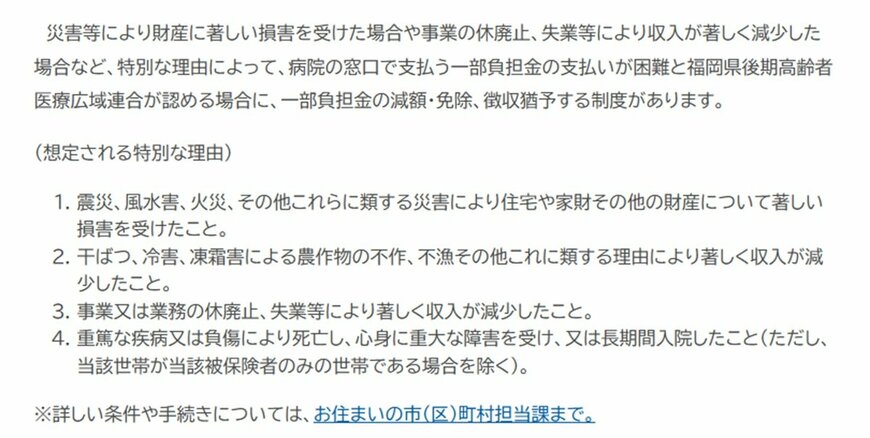 災害等により財産に著しい損害を受けた場合や事業の休廃止、失業等により収入が著しく減少した場合など、特別な理由によって、病院の窓口で支払う一部負担金の支払いが困難と福岡県後期高齢者医療広域連合が認める場合に、一部負担金の減額・免除、徴収猶予する制度があります。

（想定される特別な理由）

1. 震災、風水害、火災、その他これらに類する災害により住宅や家財その他の財産について著しい損害を受けたこと。
2. 干ばつ、冷害、凍霜害による農作物の不作、不漁その他これに類する理由により著しく収入が減少したこと。
3. 事業又は業務の休廃止、失業等により著しく収入が減少したこと。
4. 重篤な疾病又は負傷により死亡し、心身に重大な障害を受け、又は長期間入院したこと（ただし、当該世帯が当該被保険者のみの世帯である場合を除く）。

※詳しい条件や手続きについては、お住まいの市（区）町村担当課まで。